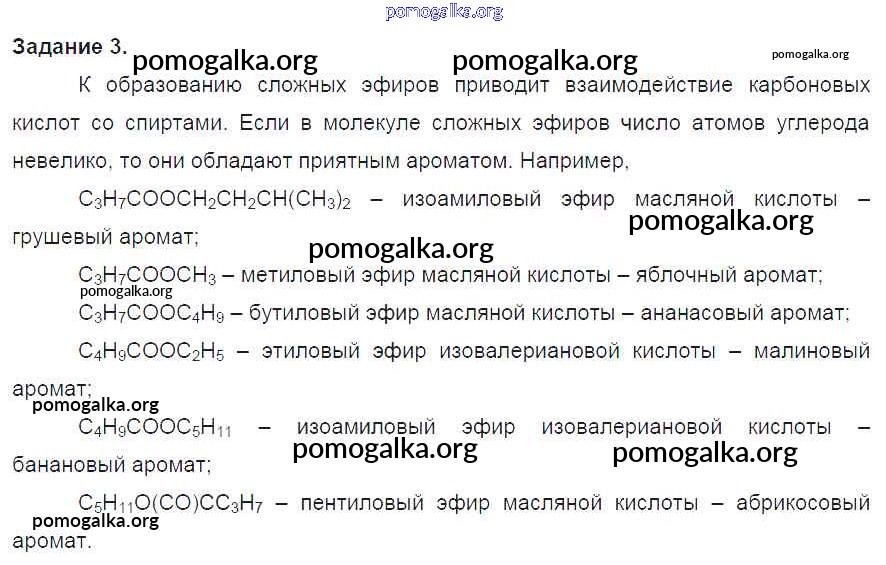 Задание 3.

К образованию сложных эфиров приводит взаимодействие карбоновых кислот со спиртами. Если в молекуле сложных эфиров число атомов углерода невелико, то они обладают приятным ароматом. Например,

$C_3H_7COOCH_2CH_2CH(CH_3)_2$ – изоамиловый эфир масляной кислоты – грушевый аромат;

$C_3H_7COOCH_3$ – метиловый эфир масляной кислоты – яблочный аромат;

$C_3H_7COOC_4H_9$ – бутиловый эфир масляной кислоты – ананасовый аромат;

$C_4H_9COOC_2H_5$ – этиловый эфир изовалериановой кислоты – малиновый аромат;

$C_4H_9COOC_5H_{11}$ – изоамиловый эфир изовалериановой кислоты – банановый аромат;

$C_5H_{11}O(CO)CC_3H_7$ – пентиловый эфир масляной кислоты – абрикосовый аромат.

pomogalka.org